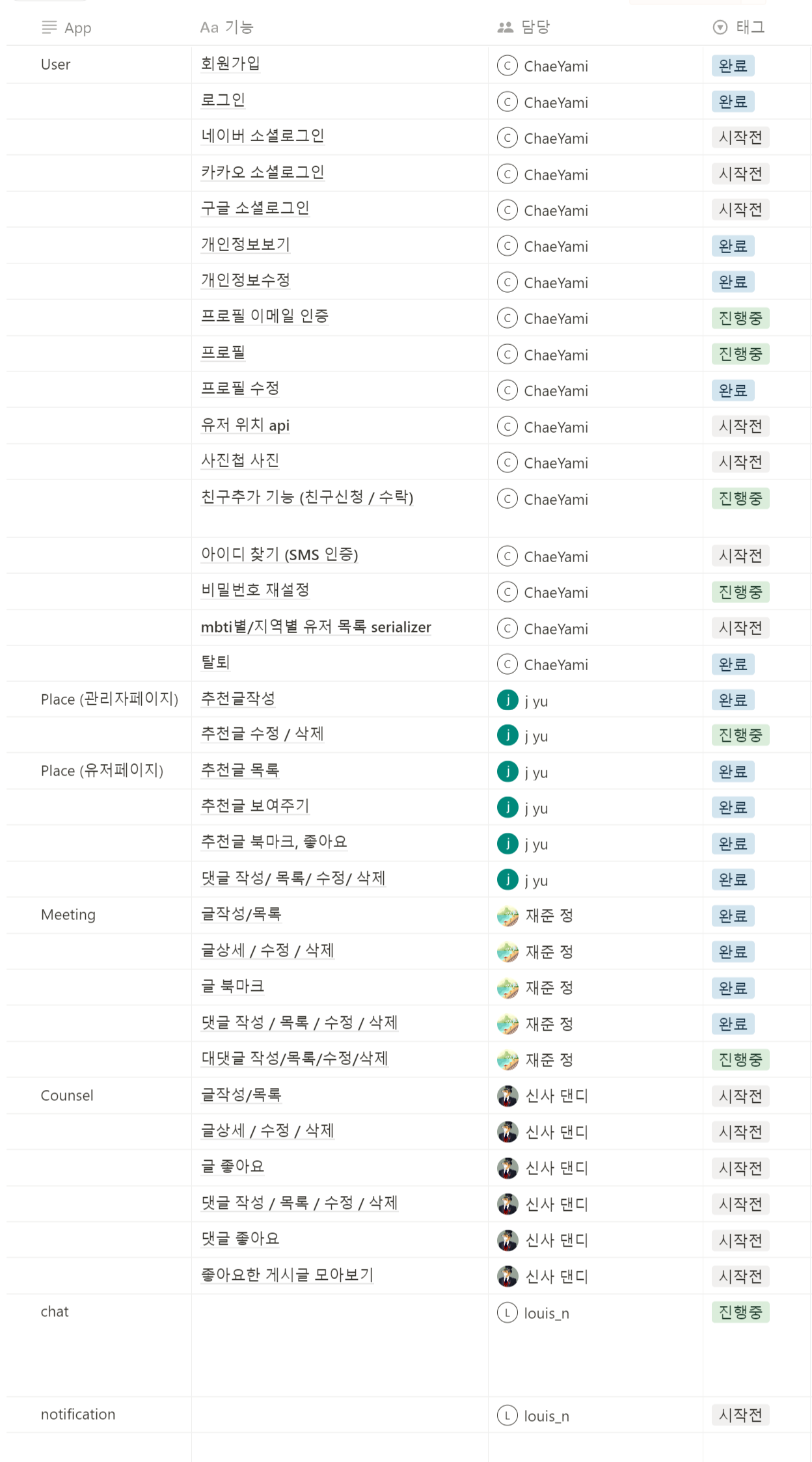 | App | Aa 기능 | 담당 | 태그 |
|---|---|---|---|
| User | 회원가입 | C ChaeYami | 완료 |
| | 로그인 | C ChaeYami | 완료 |
| | 네이버 소셜로그인 | C ChaeYami | 시작전 |
| | 카카오 소셜로그인 | C ChaeYami | 시작전 |
| | 구글 소셜로그인 | C ChaeYami | 시작전 |
| | 개인정보보기 | C ChaeYami | 완료 |
| | 개인정보수정 | C ChaeYami | 완료 |
| | 프로필 이메일 인증 | C ChaeYami | 진행중 |
| | 프로필 | C ChaeYami | 진행중 |
| | 프로필 수정 | C ChaeYami | 완료 |
| | 유저 위치 api | C ChaeYami | 시작전 |
| | 사진첩 사진 | C ChaeYami | 시작전 |
| | 친구추가 기능 (친구신청 / 수락) | C ChaeYami | 진행중 |
| | 아이디 찾기 (SMS 인증) | C ChaeYami | 시작전 |
| | 비밀번호 재설정 | C ChaeYami | 진행중 |
| | mbti별/지역별 유저 목록 serializer | C ChaeYami | 시작전 |
| | 탈퇴 | C ChaeYami | 완료 |
| Place (관리자페이지) | 추천글작성 | j j yu | 완료 |
| | 추천글 수정 / 삭제 | j j yu | 진행중 |
| Place (유저페이지) | 추천글 목록 | j j yu | 완료 |
| | 추천글 보여주기 | j j yu | 완료 |
| | 추천글 북마크, 좋아요 | j j yu | 완료 |
| | 댓글 작성/ 목록/ 수정/ 삭제 | j j yu | 완료 |
| Meeting | 글작성/목록 | 재준 정 | 완료 |
| | 글상세 / 수정 / 삭제 | 재준 정 | 완료 |
| | 글 북마크 | 재준 정 | 완료 |
| | 댓글 작성 / 목록 / 수정 / 삭제 | 재준 정 | 완료 |
| | 대댓글 작성/목록/수정/삭제 | 재준 정 | 진행중 |
| Counsel | 글작성/목록 | 신사 댄디 | 시작전 |
| | 글상세 / 수정 / 삭제 | 신사 댄디 | 시작전 |
| | 글 좋아요 | 신사 댄디 | 시작전 |
| | 댓글 작성 / 목록 / 수정 / 삭제 | 신사 댄디 | 시작전 |
| | 댓글 좋아요 | 신사 댄디 | 시작전 |
| | 좋아요한 게시글 모아보기 | 신사 댄디 | 시작전 |
| chat | | L louis_n | 진행중 |
| notification | | L louis_n | 시작전 |